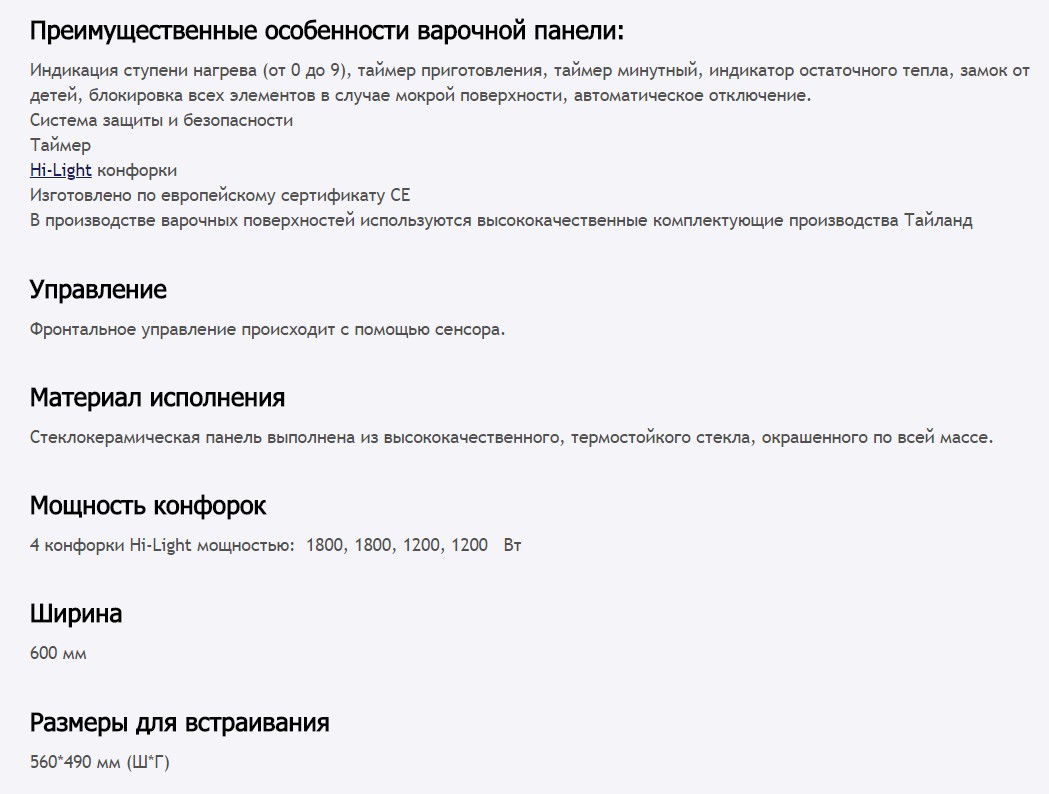 Преимущественные особенности варочной панели:

Индикация ступени нагрева (от 0 до 9), таймер приготовления, таймер минутный, индикатор остаточного тепла, замок от детей, блокировка всех элементов в случае мокрой поверхности, автоматическое отключение.
Система защиты и безопасности
Таймер
Hi-Light конфорки
Изготовлено по европейскому сертификату CE
В производстве варочных поверхностей используются высококачественные комплектующие производства Тайланд

Управление

Фронтальное управление происходит с помощью сенсора.

Материал исполнения

Стеклокерамическая панель выполнена из высококачественного, термостойкого стекла, окрашенного по всей массе.

Мощность конфорок

4 конфорки Hi-Light мощностью: 1800, 1800, 1200, 1200 Вт

Ширина

600 мм

Размеры для встраивания

560*490 мм (Ш*Г)